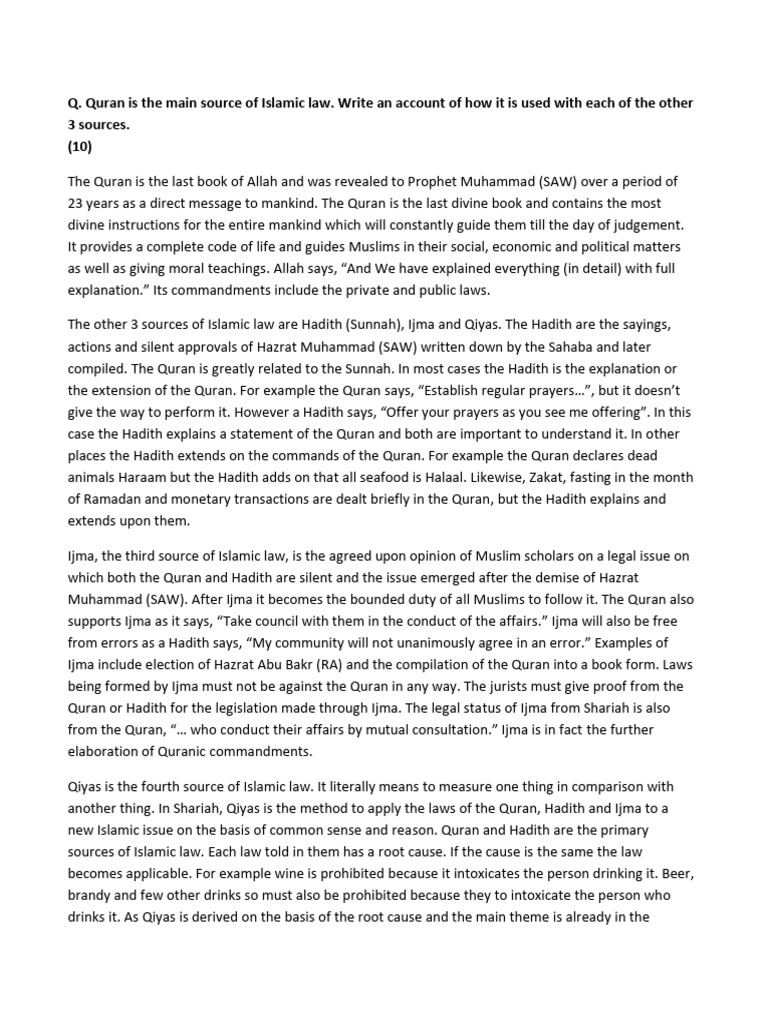 Q. Quran is the main source of Islamic law. Write an account of how it is used with each of the other 3 sources.
(10)

The Quran is the last book of Allah and was revealed to Prophet Muhammad (SAW) over a period of 23 years as a direct message to mankind. The Quran is the last divine book and contains the most divine instructions for the entire mankind which will constantly guide them till the day of judgement. It provides a complete code of life and guides Muslims in their social, economic and political matters as well as giving moral teachings. Allah says, "And We have explained everything (in detail) with full explanation." Its commandments include the private and public laws.

The other 3 sources of Islamic law are Hadith (Sunnah), Ijma and Qiyas. The Hadith are the sayings, actions and silent approvals of Hazrat Muhammad (SAW) written down by the Sahaba and later compiled. The Quran is greatly related to the Sunnah. In most cases the Hadith is the explanation or the extension of the Quran. For example the Quran says, "Establish regular prayers…", but it doesn't give the way to perform it. However a Hadith says, "Offer your prayers as you see me offering". In this case the Hadith explains a statement of the Quran and both are important to understand it. In other places the Hadith extends on the commands of the Quran. For example the Quran declares dead animals Haraam but the Hadith adds on that all seafood is Halaal. Likewise, Zakat, fasting in the month of Ramadan and monetary transactions are dealt briefly in the Quran, but the Hadith explains and extends upon them.

Ijma, the third source of Islamic law, is the agreed upon opinion of Muslim scholars on a legal issue on which both the Quran and Hadith are silent and the issue emerged after the demise of Hazrat Muhammad (SAW). After Ijma it becomes the bounded duty of all Muslims to follow it. The Quran also supports Ijma as it says, "Take council with them in the conduct of the affairs." Ijma will also be free from errors as a Hadith says, "My community will not unanimously agree in an error." Examples of Ijma include election of Hazrat Abu Bakr (RA) and the compilation of the Quran into a book form. Laws being formed by Ijma must not be against the Quran in any way. The jurists must give proof from the Quran or Hadith for the legislation made through Ijma. The legal status of Ijma from Shariah is also from the Quran, "… who conduct their affairs by mutual consultation." Ijma is in fact the further elaboration of Quranic commandments.

Qiyas is the fourth source of Islamic law. It literally means to measure one thing in comparison with another thing. In Shariah, Qiyas is the method to apply the laws of the Quran, Hadith and Ijma to a new Islamic issue on the basis of common sense and reason. Quran and Hadith are the primary sources of Islamic law. Each law told in them has a root cause. If the cause is the same the law becomes applicable. For example wine is prohibited because it intoxicates the person drinking it. Beer, brandy and few other drinks so must also be prohibited because they to intoxicate the person who drinks it. As Qiyas is derived on the basis of the root cause and the main theme is already in the